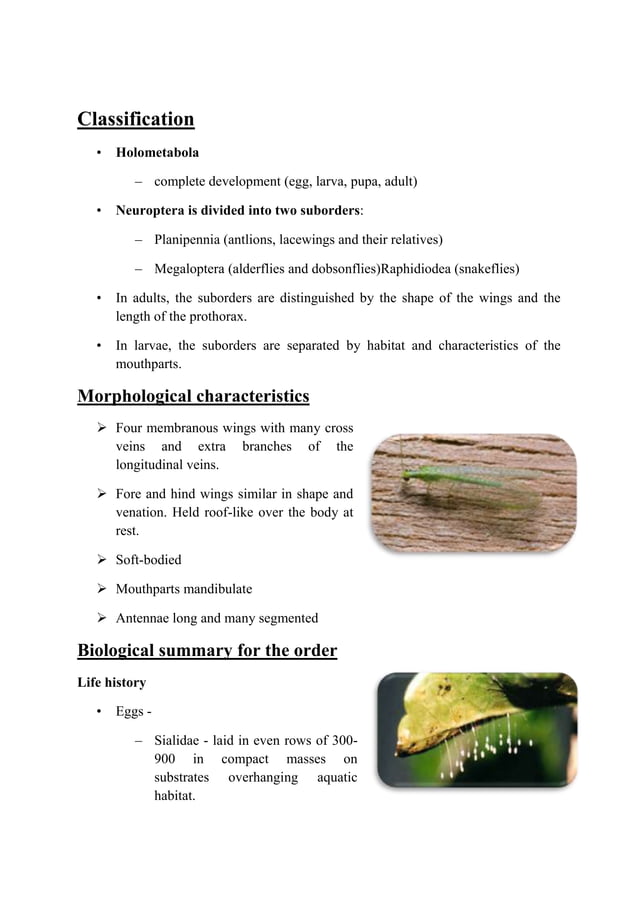 Classification

• Holometabola

– complete development (egg, larva, pupa, adult)

• Neuroptera is divided into two suborders:

– Planipennia (antlions, lacewings and their relatives)

– Megaloptera (alderflies and dobsonflies)Raphidiodea (snakeflies)

• In adults, the suborders are distinguished by the shape of the wings and the length of the prothorax.

• In larvae, the suborders are separated by habitat and characteristics of the mouthparts.

Morphological characteristics

➢ Four membranous wings with many cross veins and extra branches of the longitudinal veins.

➢ Fore and hind wings similar in shape and venation. Held roof-like over the body at rest.

➢ Soft-bodied

➢ Mouthparts mandibulate

➢ Antennae long and many segmented

Biological summary for the order

Life history

• Eggs -

– Sialidae - laid in even rows of 300-900 in compact masses on substrates overhanging aquatic habitat.